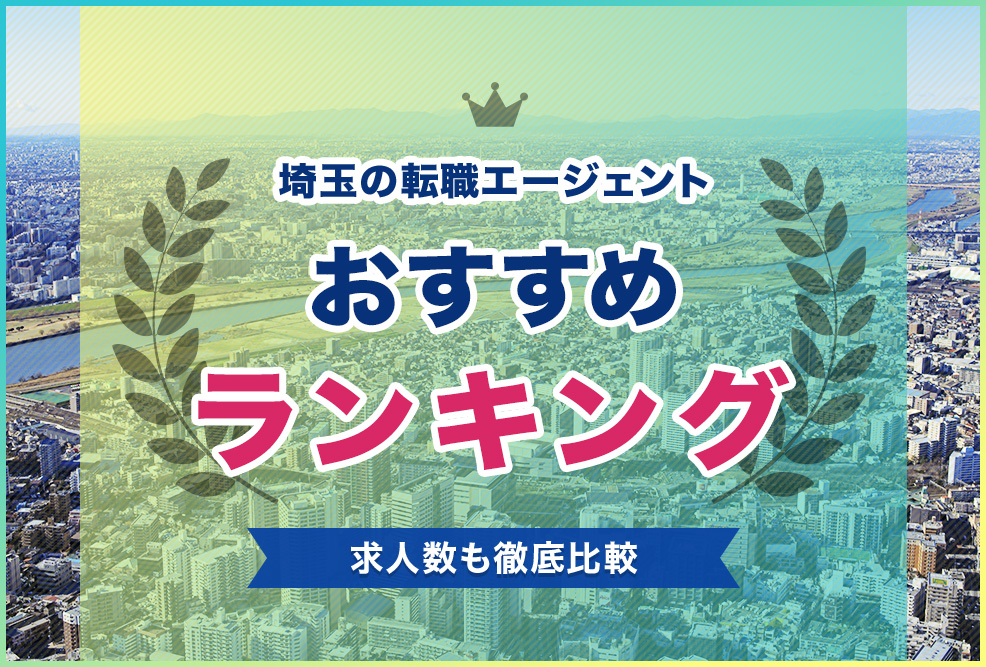 埼玉の転職エージェント
おすすめ
ランキング
求人数も徹底比較